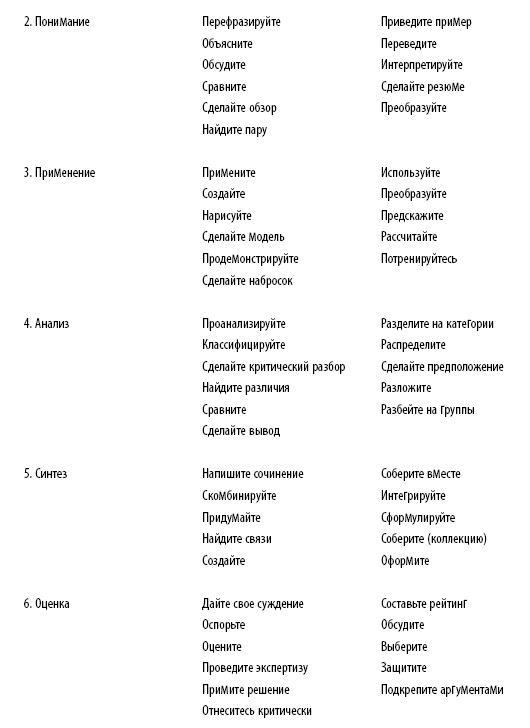 | | | |
|---|---|---|
| 2. Понимание | Перефразируйте | Приведите пример |
| | Объясните | Переведите |
| | Обсудите | Интерпретируйте |
| | Сравните | Сделайте резюме |
| | Сделайте обзор | Преобразуйте |
| | Найдите пару | |
| 3. Применение | Примените | Используйте |
| | Создайте | Преобразуйте |
| | Нарисуйте | Предскажите |
| | Сделайте модель | Рассчитайте |
| | Продемонстрируйте | Потренируйтесь |
| | Сделайте набросок | |
| 4. Анализ | Проанализируйте | Разделите на категории |
| | Классифицируйте | Распределите |
| | Сделайте критический разбор | Сделайте предположение |
| | Найдите различия | Разложите |
| | Сравните | Разбейте на группы |
| | Сделайте вывод | |
| 5. Синтез | Напишите сочинение | Соберите вместе |
| | Скомбинируйте | Интегрируйте |
| | Придумайте | Сформулируйте |
| | Найдите связи | Соберите (коллекцию) |
| | Создайте | Оформите |
| 6. Оценка | Дайте свое суждение | Составьте рейтинг |
| | Оспорьте | Обсудите |
| | Оцените | Выберите |
| | Проведите экспертизу | Защитите |
| | Примите решение | Подкрепите аргументами |
| | Отнеситесь критически | |